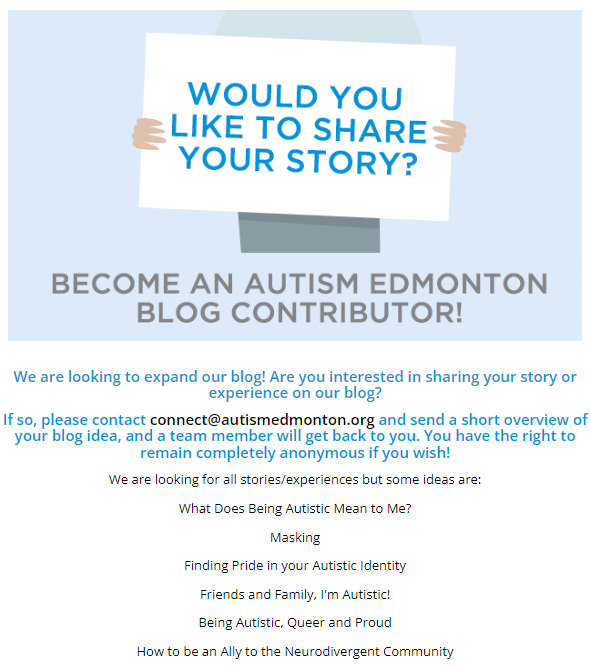 WOULD YOU LIKE TO SHARE YOUR STORY?

BECOME AN AUTISM EDMONTON BLOG CONTRIBUTOR!

We are looking to expand our blog! Are you interested in sharing your story or experience on our blog?

If so, please contact connect@autismedmonton.org and send a short overview of your blog idea, and a team member will get back to you. You have the right to remain completely anonymous if you wish!

We are looking for all stories/experiences but some ideas are:

What Does Being Autistic Mean to Me?

Masking

Finding Pride in your Autistic Identity

Friends and Family, I'm Autistic!

Being Autistic, Queer and Proud

How to be an Ally to the Neurodivergent Community